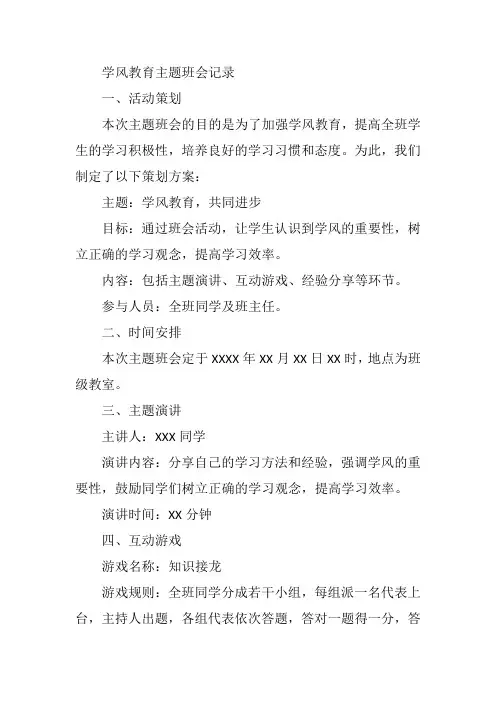 学风教育主题班会记录

一、活动策划

本次主题班会的目的是为了加强学风教育，提高全班学生的学习积极性，培养良好的学习习惯和态度。为此，我们制定了以下策划方案：

主题：学风教育，共同进步

目标：通过班会活动，让学生认识到学风的重要性，树立正确的学习观念，提高学习效率。

内容：包括主题演讲、互动游戏、经验分享等环节。

参与人员：全班同学及班主任。

二、时间安排

本次主题班会定于 XXXX 年 XX 月 XX 日 XX 时，地点为班级教室。

三、主题演讲

主讲人：XXX 同学

演讲内容：分享自己的学习方法和经验，强调学风的重要性，鼓励同学们树立正确的学习观念，提高学习效率。

演讲时间：XX 分钟

四、互动游戏

游戏名称：知识接龙

游戏规则：全班同学分成若干小组，每组派一名代表上台，主持人出题，各组代表依次答题，答对一题得一分，答